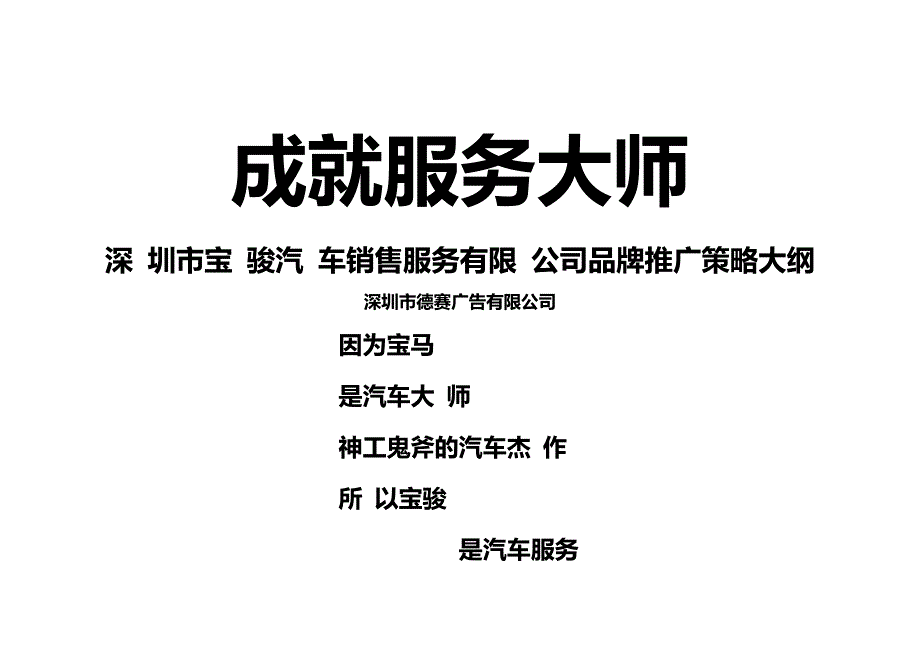 成就服务大师

深 圳市宝 骏汽 车销售服务有限 公司品牌推广策略大纲

深圳市德赛广告有限公司

因为宝马

是汽车大 师

神工鬼斧的汽车杰 作

所 以宝骏

是汽车服务